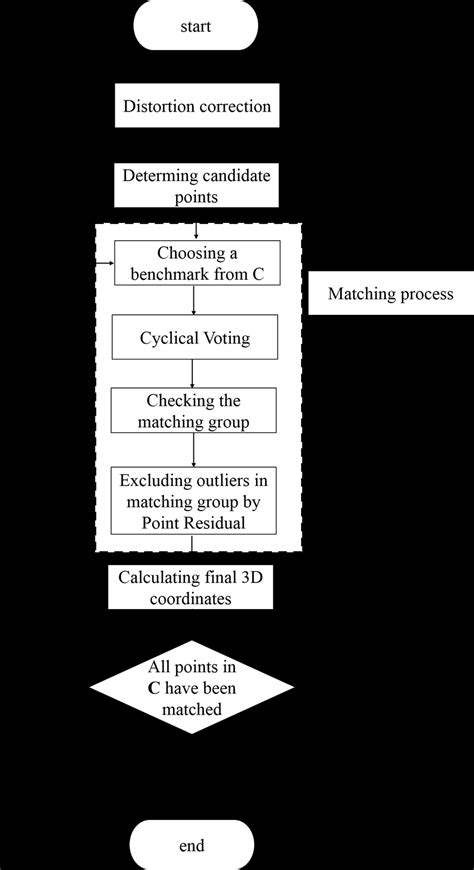 start

Distortion correction

Determing candidate points

Choosing a benchmark from C

Matching process

Cyclical Voting

Checking the matching group

Excluding outliers in matching group by Point Residual

Calculating final 3D coordinates

All points in C have been matched

end